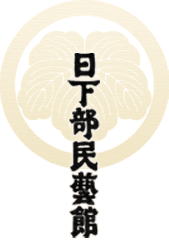 日下部民藝館